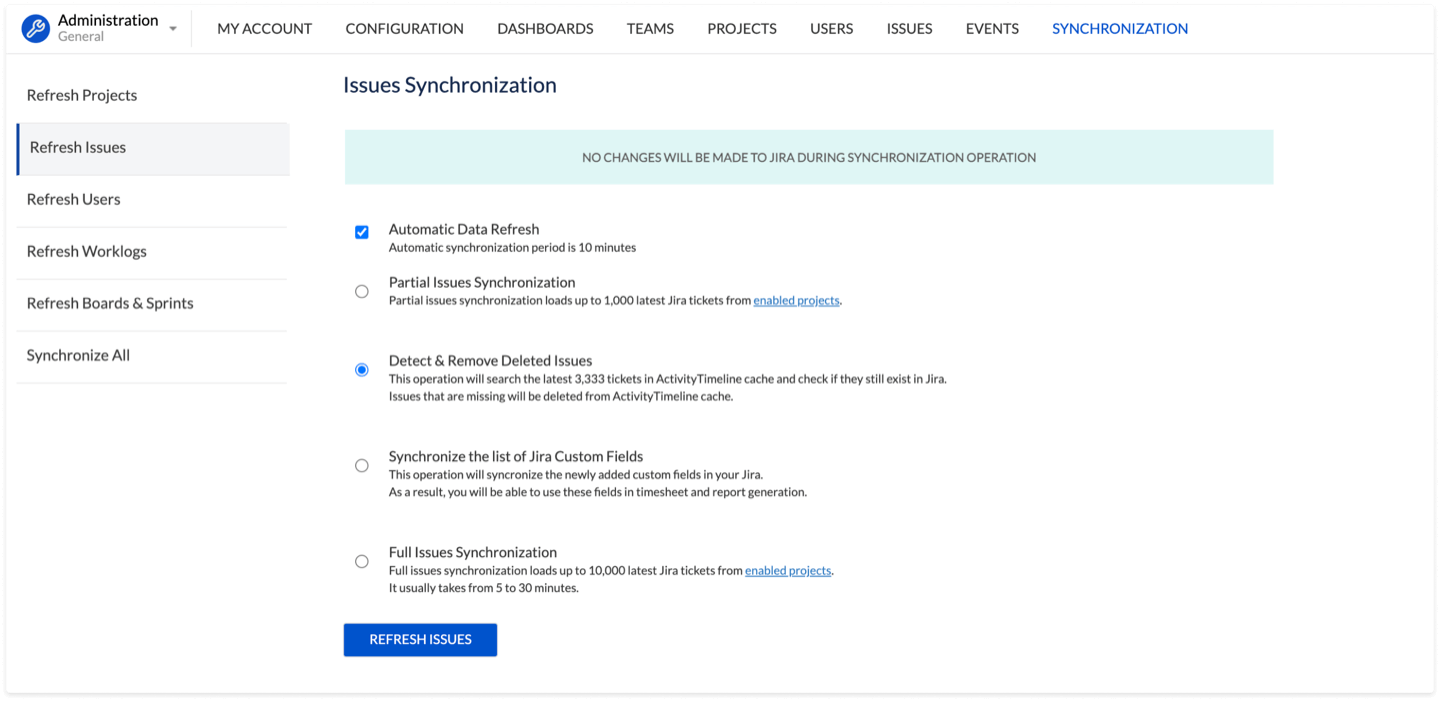 Administration
General

MY ACCOUNT CONFIGURATION DASHBOARDS TEAMS PROJECTS USERS ISSUES EVENTS SYNCHRONIZATION

Refresh Projects

Refresh Issues

Refresh Users

Refresh Worklogs

Refresh Boards & Sprints

Synchronize All

Issues Synchronization

NO CHANGES WILL BE MADE TO JIRA DURING SYNCHRONIZATION OPERATION

Automatic Data Refresh
Automatic synchronization period is 10 minutes

Partial Issues Synchronization
Partial issues synchronization loads up to 1,000 latest Jira tickets from enabled projects.

Detect & Remove Deleted Issues
This operation will search the latest 3,333 tickets in ActivityTimeline cache and check if they still exist in Jira.
Issues that are missing will be deleted from ActivityTimeline cache.

Synchronize the list of Jira Custom Fields
This operation will syncronize the newly added custom fields in your Jira.
As a result, you will be able to use these fields in timesheet and report generation.

Full Issues Synchronization
Full issues synchronization loads up to 10,000 latest Jira tickets from enabled projects.
It usually takes from 5 to 30 minutes.

REFRESH ISSUES